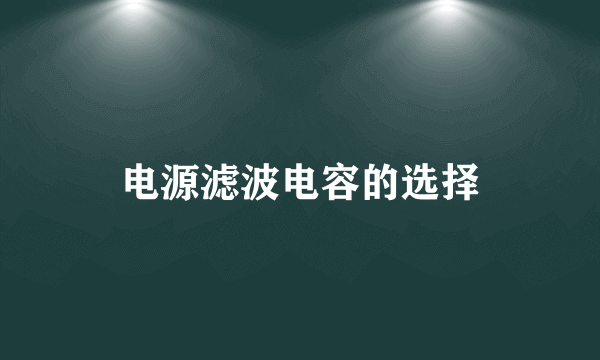 电源滤波电容的选择